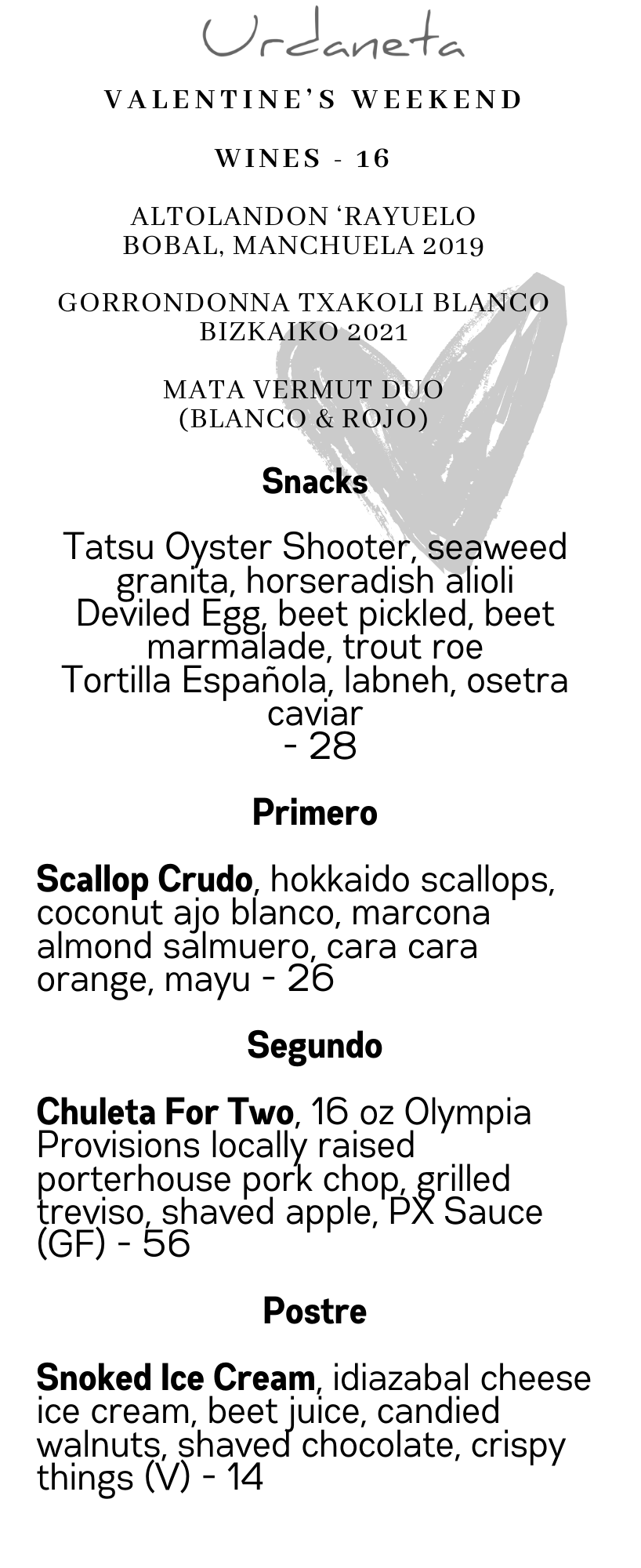 Urdaneta

VALENTINE'S WEEKEND

WINES - 16

ALTOLANDON 'RAYUELO BOBAL, MANCHUELA 2019

GORRONDONNA TXAKOLI BLANCO BIZKAIKO 2021

MATA VERMUT DUO (BLANCO & ROJO)

Snacks

Tatsu Oyster Shooter, seaweed granita, horseradish alioli
Deviled Egg, beet pickled, beet marmalade, trout roe
Tortilla Española, labneh, osetra caviar
- 28

Primero

Scallop Crudo, hokkaido scallops, coconut ajo blanco, marcona almond salmuero, cara cara orange, mayu - 26

Segundo

Chuleta For Two, 16 oz Olympia Provisions locally raised porterhouse pork chop, grilled treviso, shaved apple, PX Sauce (GF) - 56

Postre

Snoked Ice Cream, idiazabal cheese ice cream, beet juice, candied walnuts, shaved chocolate, crispy things (V) - 14